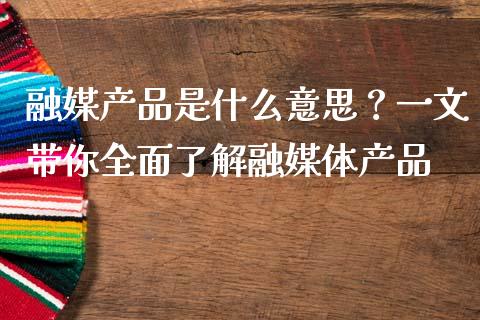 融媒产品是什么意思？一文带你全面了解融媒体产品